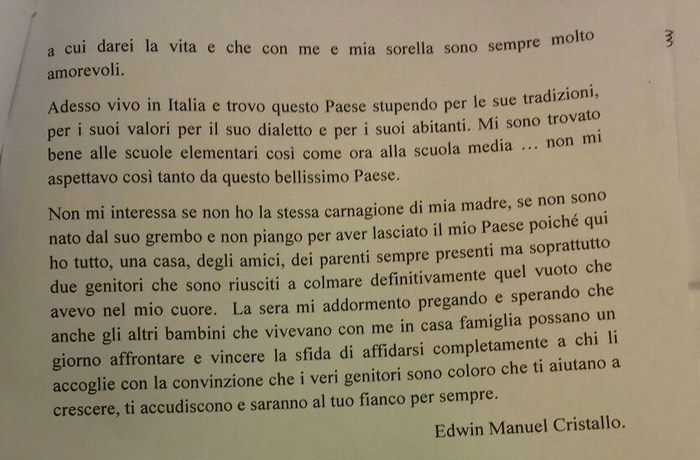 a cui darei la vita e che con me e mia sorella sono sempre molto amorevoli.

3

Adesso vivo in Italia e trovo questo Paese stupendo per le sue tradizioni, per i suoi valori per il suo dialetto e per i suoi abitanti. Mi sono trovato bene alle scuole elementari così come ora alla scuola media … non mi aspettavo così tanto da questo bellissimo Paese.

Non mi interessa se non ho la stessa carnagione di mia madre, se non sono nato dal suo grembo e non piango per aver lasciato il mio Paese poiché qui ho tutto, una casa, degli amici, dei parenti sempre presenti ma soprattutto due genitori che sono riusciti a colmare definitivamente quel vuoto che avevo nel mio cuore. La sera mi addormento pregando e sperando che anche gli altri bambini che vivevano con me in casa famiglia possano un giorno affrontare e vincere la sfida di affidarsi completamente a chi li accoglie con la convinzione che i veri genitori sono coloro che ti aiutano a crescere, ti accudiscono e saranno al tuo fianco per sempre.

Edwin Manuel Cristallo.